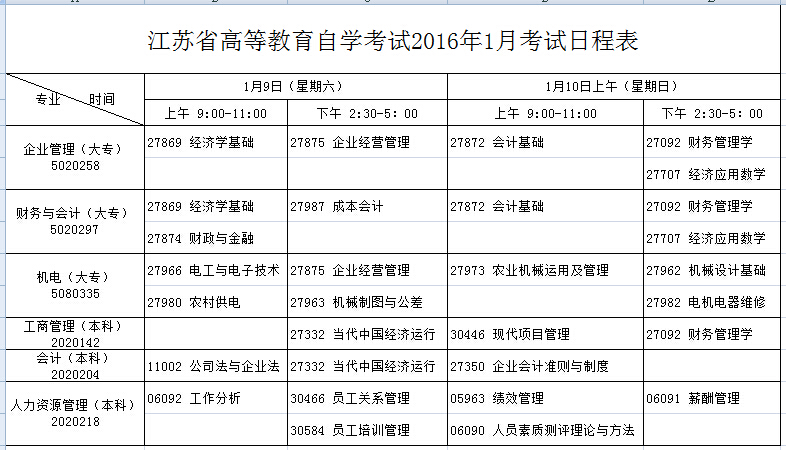 江苏省高等教育自学考试2016年1月考试日程表

| 专业 时间 | 1月9日（星期六） 上午 9:00-11:00 | 1月9日（星期六） 下午 2:30-5:00 | 1月10日上午（星期日） 上午 9:00-11:00 | 1月10日上午（星期日） 下午 2:30-5:00 |
|---|---|---|---|---|
| 企业管理（大专） 5020258 | 27869 经济学基础 | 27875 企业经营管理 | 27872 会计基础 | 27092 财务管理学 |
| | | | | 27707 经济应用数学 |
| 财务与会计（大专） 5020297 | 27869 经济学基础 | 27987 成本会计 | 27872 会计基础 | 27092 财务管理学 |
| | 27874 财政与金融 | | | 27707 经济应用数学 |
| 机电（大专） 5080335 | 27966 电工与电子技术 | 27875 企业经营管理 | 27973 农业机械运用及管理 | 27962 机械设计基础 |
| | 27980 农村供电 | 27963 机械制图与公差 | | 27982 电机电器维修 |
| 工商管理（本科） 2020142 | | 27332 当代中国经济运行 | 30446 现代项目管理 | 27092 财务管理学 |
| 会计（本科） 2020204 | 11002 公司法与企业法 | 27332 当代中国经济运行 | 27350 企业会计准则与制度 | |
| 人力资源管理（本科） 2020218 | 06092 工作分析 | 30466 员工关系管理 | 05963 绩效管理 | 06091 薪酬管理 |
| | | 30584 员工培训管理 | 06090 人员素质测评理论与方法 | |